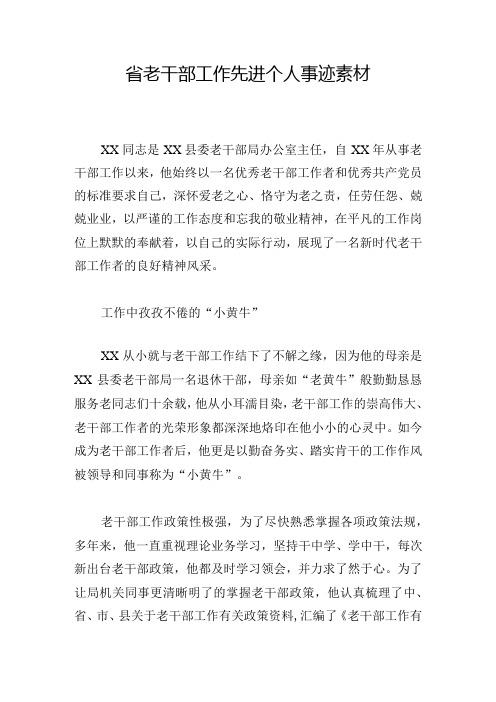 省老干部工作先进个人事迹素材

XX同志是XX县委老干部局办公室主任，自XX年从事老干部工作以来，他始终以一名优秀老干部工作者和优秀共产党员的标准要求自己，深怀爱老之心、恪守为老之责，任劳任怨、兢兢业业，以严谨的工作态度和忘我的敬业精神，在平凡的工作岗位上默默的奉献着，以自己的实际行动，展现了一名新时代老干部工作者的良好精神风采。

工作中孜孜不倦的“小黄牛”

XX从小就与老干部工作结下了不解之缘，因为他的母亲是XX县委老干部局一名退休干部，母亲如“老黄牛”般勤勤恳恳服务老同志们十余载，他从小耳濡目染，老干部工作的崇高伟大、老干部工作者的光荣形象都深深地烙印在他小小的心灵中。如今成为老干部工作者后，他更是以勤奋务实、踏实肯干的工作作风被领导和同事称为“小黄牛”。

老干部工作政策性极强，为了尽快熟悉掌握各项政策法规，多年来，他一直重视理论业务学习，坚持干中学、学中干，每次新出台老干部政策，他都及时学习领会，并力求了然于心。为了让局机关同事更清晰明了的掌握老干部政策，他认真梳理了中、省、市、县关于老干部工作有关政策资料，汇编了《老干部工作有